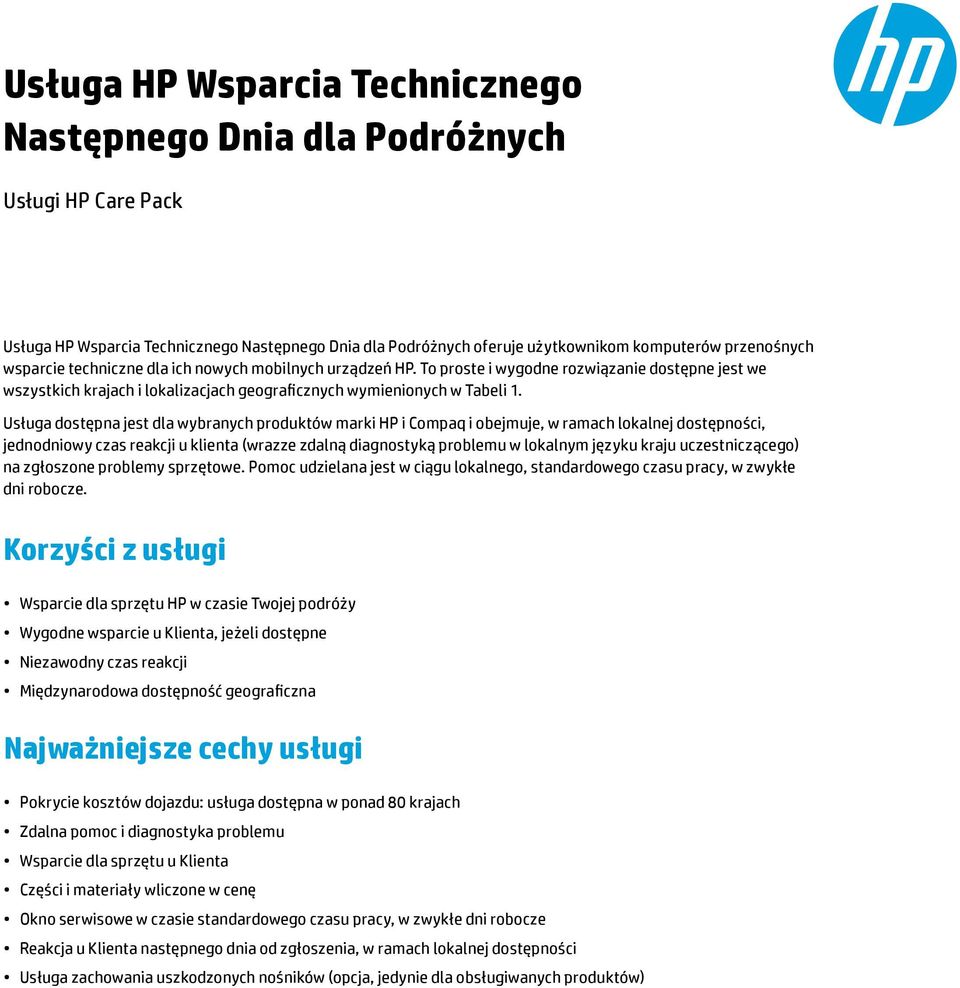 hp

Usługa HP Wsparcia Technicznego Następnego Dnia dla Podróżnych

Usługi HP Care Pack

Usługa HP Wsparcia Technicznego Następnego Dnia dla Podróżnych oferuje użytkownikom komputerów przenośnych wsparcie techniczne dla ich nowych mobilnych urządzeń HP. To proste i wygodne rozwiązanie dostępne jest we wszystkich krajach i lokalizacjach geograficznych wymienionych w Tabeli 1.

Usługa dostępna jest dla wybranych produktów marki HP i Compaq i obejmuje, w ramach lokalnej dostępności, jednodniowy czas reakcji u klienta (wrazze zdalną diagnostyką problemu w lokalnym języku kraju uczestniczącego) na zgłoszone problemy sprzętowe. Pomoc udzielana jest w ciągu lokalnego, standardowego czasu pracy, w zwykłe dni robocze.

Korzyści z usługi

• Wsparcie dla sprzętu HP w czasie Twojej podróży
• Wygodne wsparcie u Klienta, jeżeli dostępne
• Niezawodny czas reakcji
• Międzynarodowa dostępność geograficzna

Najważniejsze cechy usługi

• Pokrycie kosztów dojazdu: usługa dostępna w ponad 80 krajach
• Zdalna pomoc i diagnostyka problemu
• Wsparcie dla sprzętu u Klienta
• Części i materiały wliczone w cenę
• Okno serwisowe w czasie standardowego czasu pracy, w zwykłe dni robocze
• Reakcja u Klienta następnego dnia od zgłoszenia, w ramach lokalnej dostępności
• Usługa zachowania uszkodzonych nośników (opcja, jedynie dla obsługiwanych produktów)